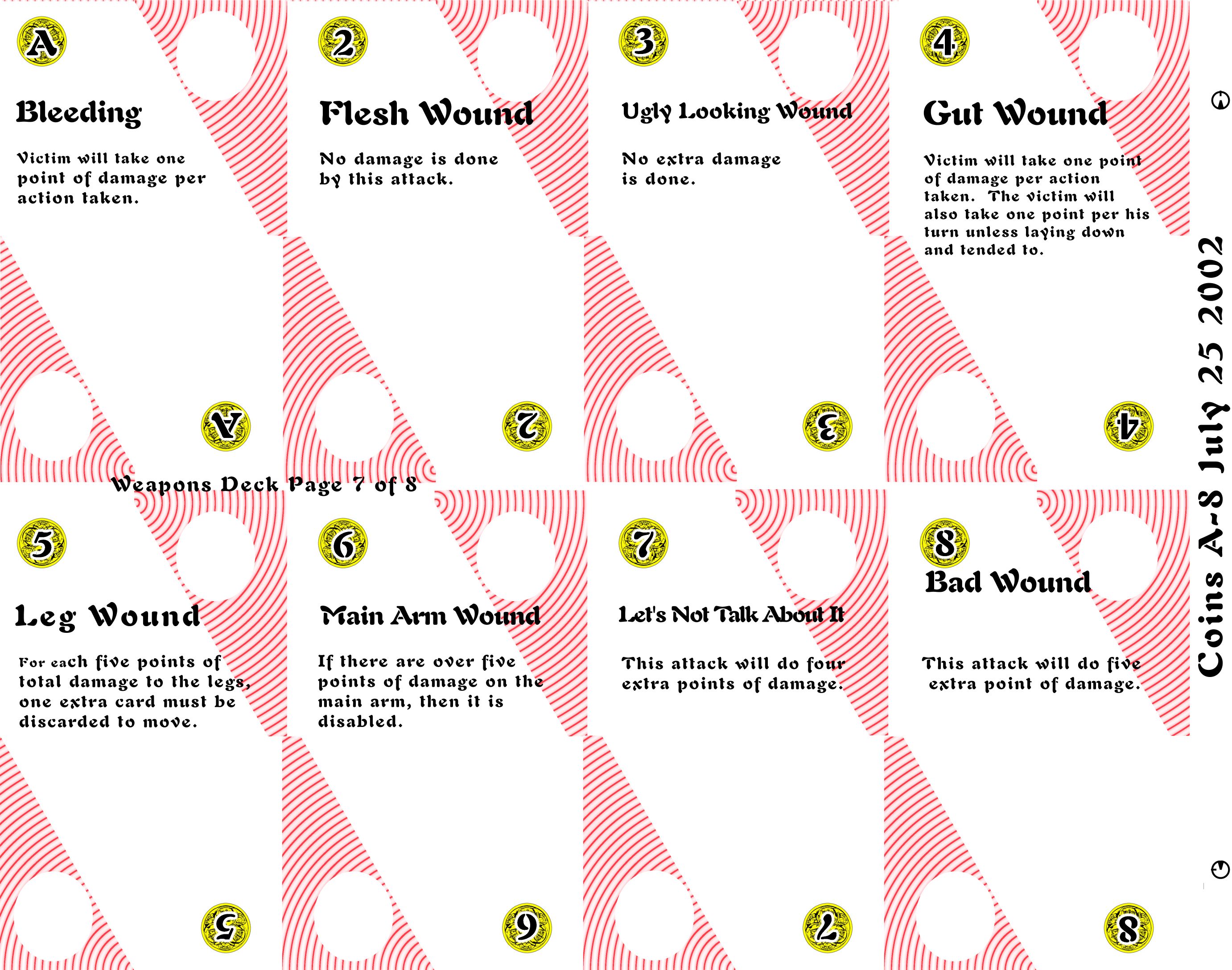 A

Bleeding

Victim will take one point of damage per action taken.

A

2

Flesh Wound

No damage is done by this attack.

2

3

Ugly Looking Wound

No extra damage is done.

3

4

Gut Wound

Victim will take one point of damage per action taken. The victim will also take one point per his turn unless laying down and tended to.

4

Weapons Deck Page 7 of 8

5

Leg Wound

For each five points of total damage to the legs, one extra card must be discarded to move.

5

6

Main Arm Wound

If there are over five points of damage on the main arm, then it is disabled.

6

7

Let's Not Talk About It

This attack will do four extra points of damage.

7

8

Bad Wound

This attack will do five extra point of damage.

8

Coins A-8 July 25 2002